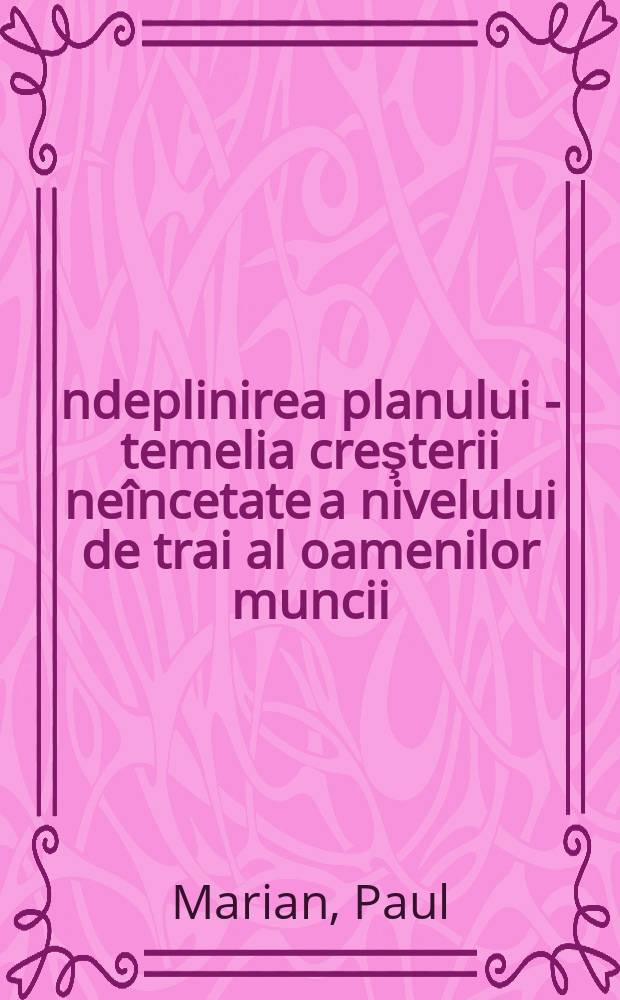 ndeplinirea planului - temelia creşterii neîncetate a nivelului de trai al oamenilor muncii

Marian, Paul